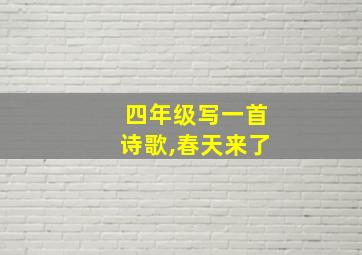 四年级写一首诗歌,春天来了